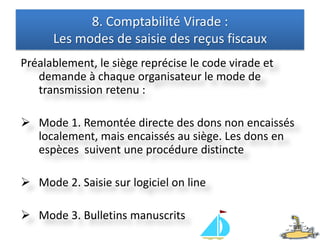 8. Comptabilité Virade :
Les modes de saisie des reçus fiscaux

Préalablement, le siège reprécise le code virade et demande à chaque organisateur le mode de transmission retenu :

➢ Mode 1. Remontée directe des dons non encaissés localement, mais encaissés au siège. Les dons en espèces suivent une procédure distincte

➢ Mode 2. Saisie sur logiciel on line

➢ Mode 3. Bulletins manuscrits